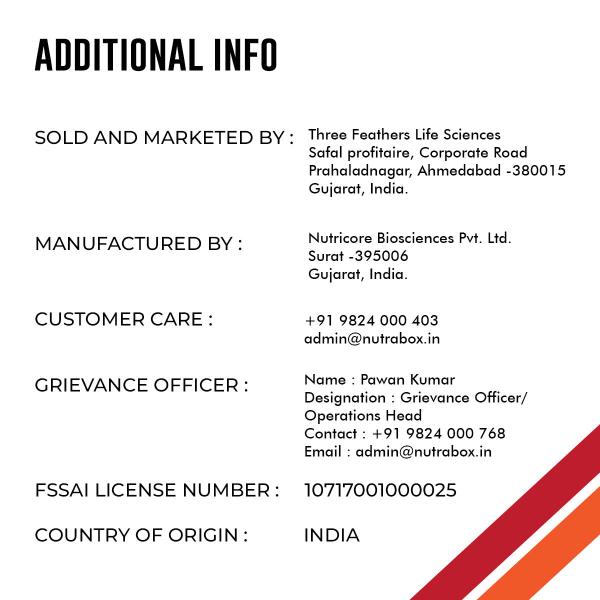 ADDITIONAL INFO

SOLD AND MARKETED BY : Three Feathers Life Sciences
Safal profitaire, Corporate Road
Prahaladnagar, Ahmedabad -380015
Gujarat, India.

MANUFACTURED BY : Nutricore Biosciences Pvt. Ltd.
Surat -395006
Gujarat, India.

CUSTOMER CARE : +91 9824 000 403
admin@nutrabox.in

GRIEVANCE OFFICER : Name : Pawan Kumar
Designation : Grievance Officer/ Operations Head
Contact : +91 9824 000 768
Email : admin@nutrabox.in

FSSAI LICENSE NUMBER : 10717001000025

COUNTRY OF ORIGIN : INDIA